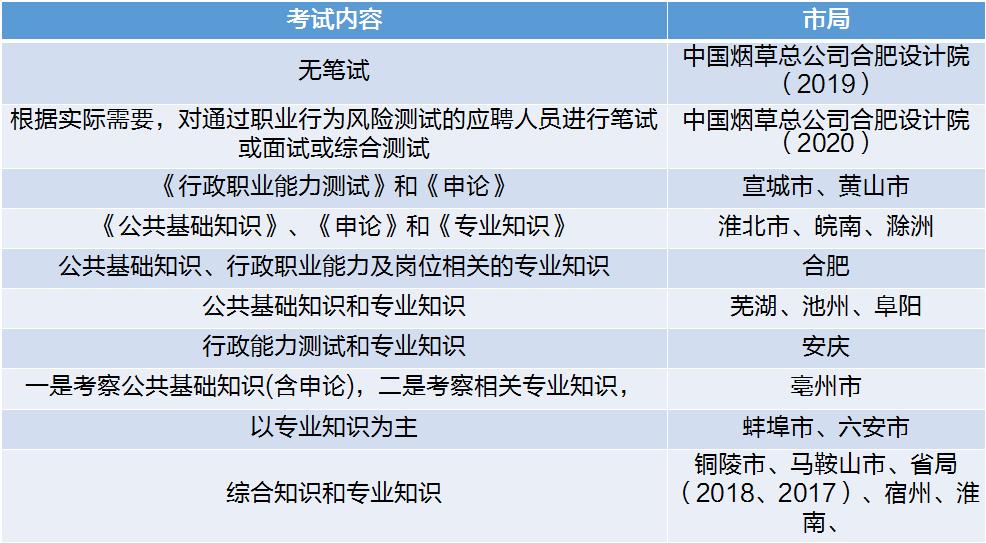 | 考试内容 | 市局 |
|---|---|
| 无笔试 | 中国烟草总公司合肥设计院（2019） |
| 根据实际需要，对通过职业行为风险测试的应聘人员进行笔试或面试或综合测试 | 中国烟草总公司合肥设计院（2020） |
| 《行政职业能力测试》和《申论》 | 宣城市、黄山市 |
| 《公共基础知识》、《申论》和《专业知识》 | 淮北市、皖南、滁州 |
| 公共基础知识、行政职业能力及岗位相关的专业知识 | 合肥 |
| 公共基础知识和专业知识 | 芜湖、池州、阜阳 |
| 行政能力测试和专业知识 | 安庆 |
| 一是考察公共基础知识(含申论)，二是考察相关专业知识， | 亳州市 |
| 以专业知识为主 | 蚌埠市、六安市 |
| 综合知识和专业知识 | 铜陵市、马鞍山市、省局（2018、2017）、宿州、淮南、 |